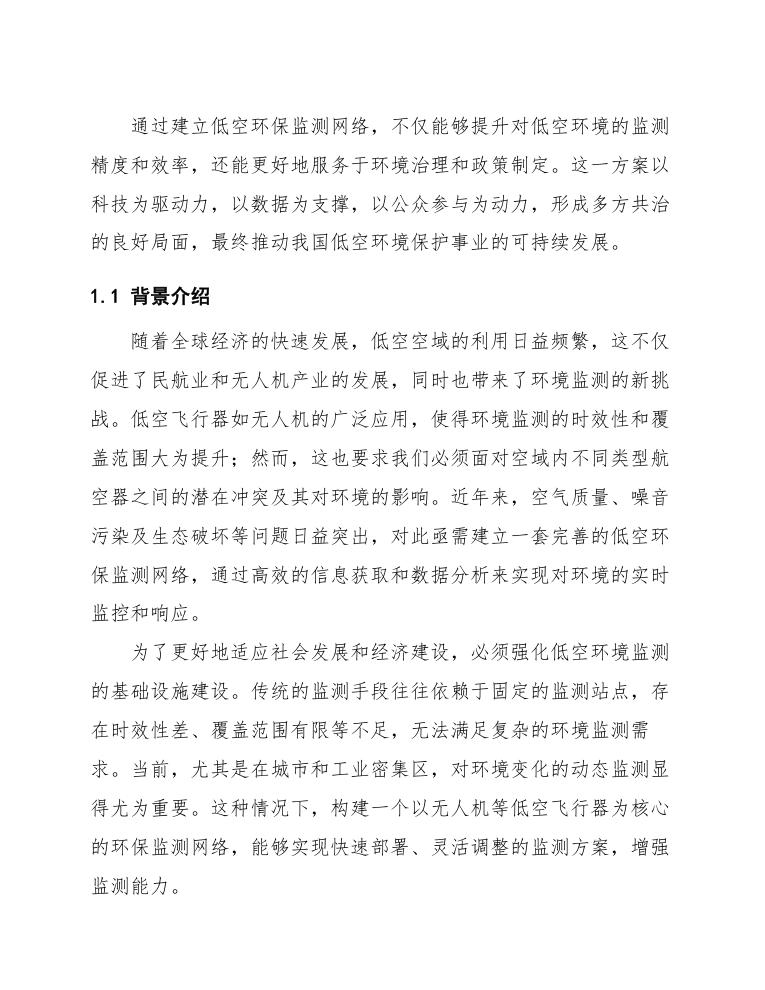 通过建立低空环保监测网络，不仅能够提升对低空环境的监测精度和效率，还能更好地服务于环境治理和政策制定。这一方案以科技为驱动力，以数据为支撑，以公众参与为动力，形成多方共治的良好局面，最终推动我国低空环境保护事业的可持续发展。

1.1 背景介绍

随着全球经济的快速发展，低空空域的利用日益频繁，这不仅促进了民航业和无人机产业的发展，同时也带来了环境监测的新挑战。低空飞行器如无人机的广泛应用，使得环境监测的时效性和覆盖范围大为提升；然而，这也要求我们必须面对空域内不同类型航空器之间的潜在冲突及其对环境的影响。近年来，空气质量、噪音污染及生态破坏等问题日益突出，对此亟需建立一套完善的低空环保监测网络，通过高效的信息获取和数据分析来实现对环境的实时监控和响应。

为了更好地适应社会发展和经济建设，必须强化低空环境监测的基础设施建设。传统的监测手段往往依赖于固定的监测站点，存在时效性差、覆盖范围有限等不足，无法满足复杂的环境监测需求。当前，尤其是在城市和工业密集区，对环境变化的动态监测显得尤为重要。这种情况下，构建一个以无人机等低空飞行器为核心的环保监测网络，能够实现快速部署、灵活调整的监测方案，增强监测能力。